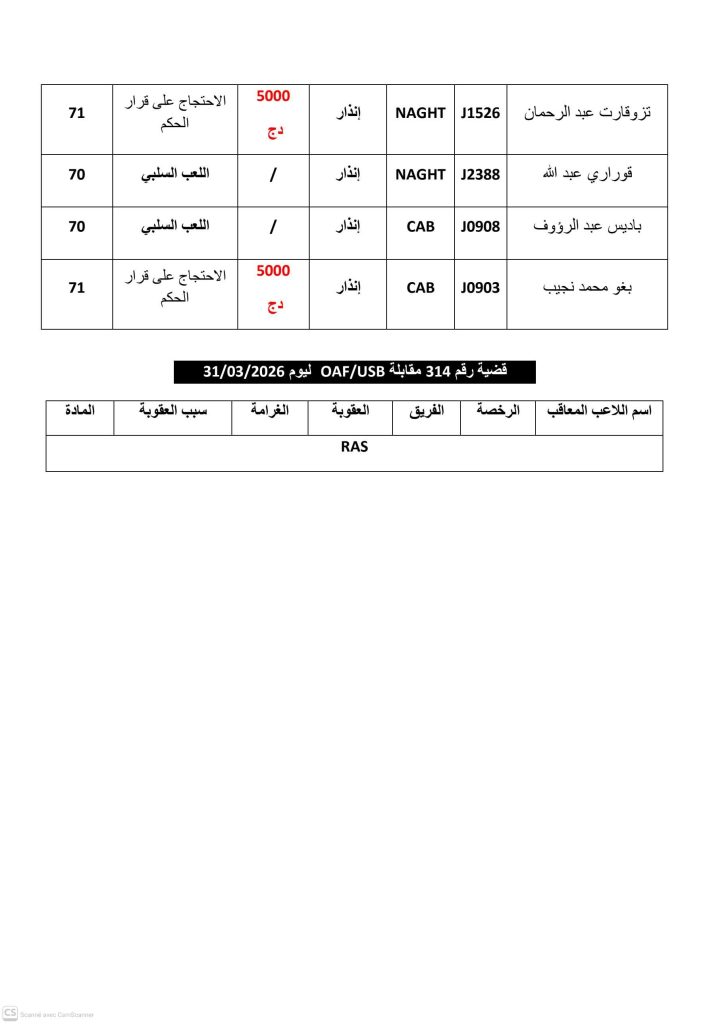 | تزوقارت عبد الرحمان | J1526 | NAGHT | إنذار | 5000 دج | الاحتجاج على قرار الحكم | 71 |
|---|---|---|---|---|---|---|
| قوراري عبد الله | J2388 | NAGHT | إنذار | / | اللعب السلبي | 70 |
| باديس عبد الرؤوف | J0908 | CAB | إنذار | / | اللعب السلبي | 70 |
| بغو محمد نجيب | J0903 | CAB | إنذار | 5000 دج | الاحتجاج على قرار الحكم | 71 |

قضية رقم 314 مقابلة OAF/USB ليوم 31/03/2026

| اسم اللاعب المعاقب | الرخصة | الفريق | العقوبة | الغرامة | سبب العقوبة | المادة |
|---|---|---|---|---|---|---|
| RAS | | | | | | |

CS Scanné avec CamScanner